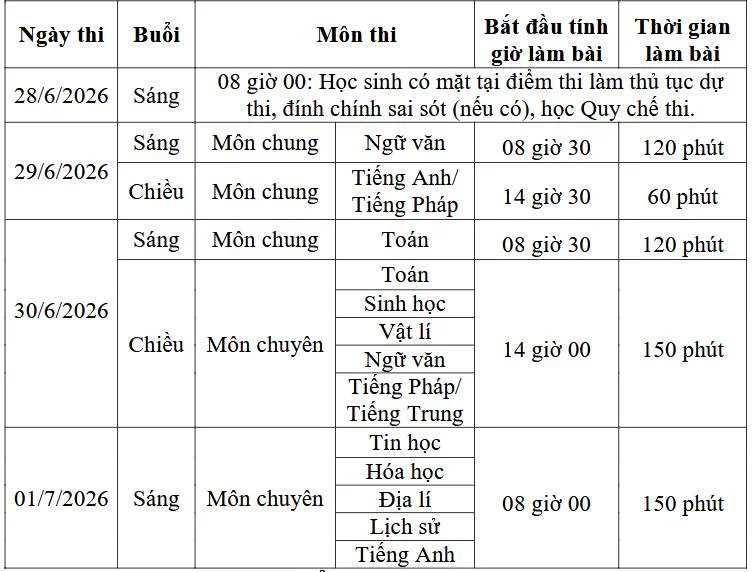 | Ngày thi | Buổi | Môn thi | | Bắt đầu tính giờ làm bài | Thời gian làm bài |
|---|---|---|---|---|---|
| 28/6/2026 | Sáng | 08 giờ 00: Học sinh có mặt tại điểm thi làm thủ tục dự thi, đính chính sai sót (nếu có), học Quy chế thi. | | | |
| 29/6/2026 | Sáng | Môn chung | Ngữ văn | 08 giờ 30 | 120 phút |
| | Chiều | Môn chung | Tiếng Anh/ Tiếng Pháp | 14 giờ 30 | 60 phút |
| 30/6/2026 | Sáng | Môn chung | Toán | 08 giờ 30 | 120 phút |
| | Chiều | Môn chuyên | Toán | 14 giờ 00 | 150 phút |
| | | | Sinh học | | |
| | | | Vật lí | | |
| | | | Ngữ văn | | |
| | | | Tiếng Pháp/ Tiếng Trung | | |
| 01/7/2026 | Sáng | Môn chuyên | Tin học | 08 giờ 00 | 150 phút |
| | | | Hóa học | | |
| | | | Địa lí | | |
| | | | Lịch sử | | |
| | | | Tiếng Anh | | |